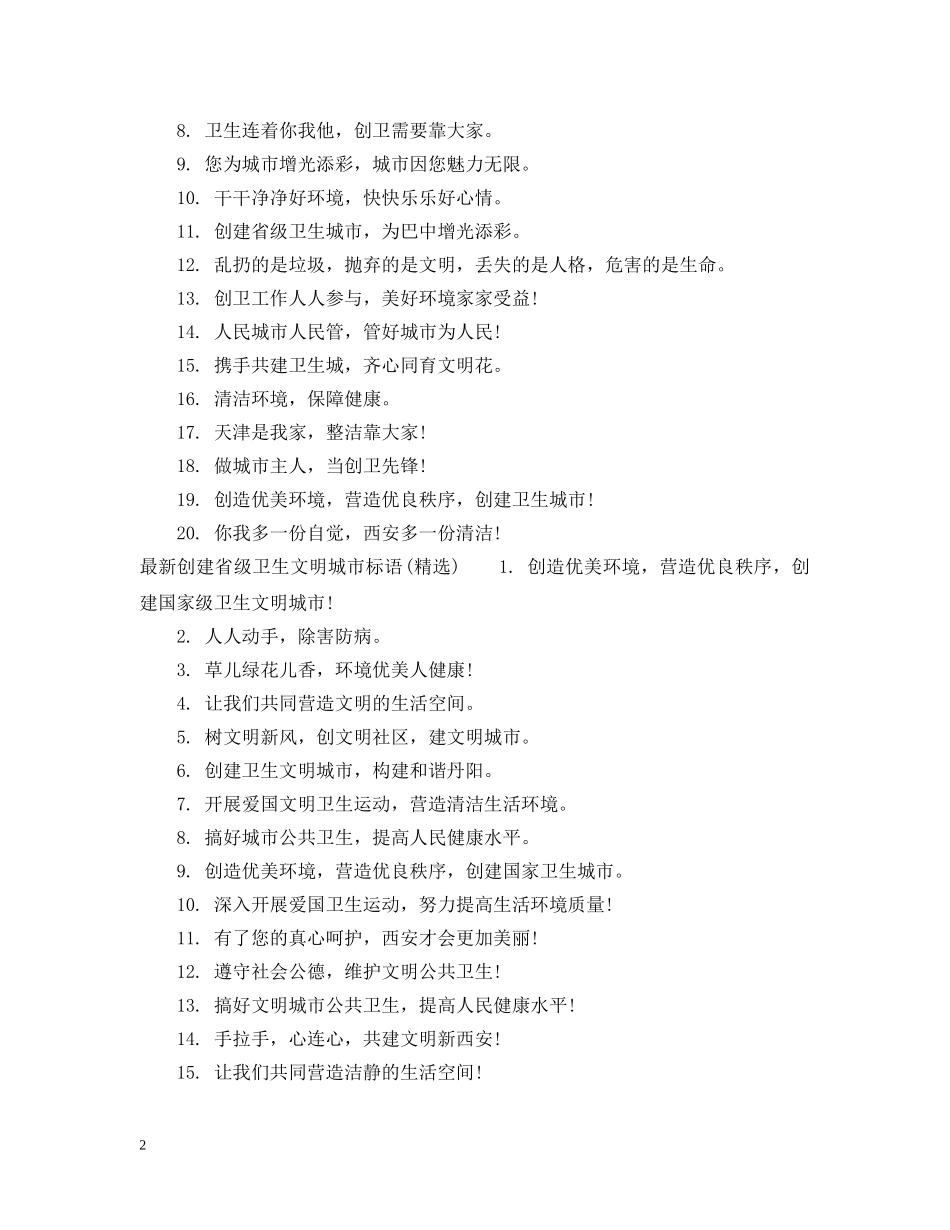 8. 卫生连着你我他，创卫需要靠大家。

9. 您为城市增光添彩，城市因您魅力无限。

10. 干干净净好环境，快快乐乐好心情。

11. 创建省级卫生城市，为巴中增光添彩。

12. 乱扔的是垃圾，抛弃的是文明，丢失的是人格，危害的是生命。

13. 创卫工作人人参与，美好环境家家受益！

14. 人民城市人民管，管好城市为人民！

15. 携手共建卫生城，齐心同育文明花。

16. 清洁环境，保障健康。

17. 天津是我家，整洁靠大家！

18. 做城市主人，当创卫先锋！

19. 创造优美环境，营造优良秩序，创建卫生城市！

20. 你我多一份自觉，西安多一份清洁！

最新创建省级卫生文明城市标语(精选)　1. 创造优美环境，营造优良秩序，创建国家级卫生文明城市！

2. 人人动手，除害防病。

3. 草儿绿花儿香，环境优美人健康！

4. 让我们共同营造文明的生活空间。

5. 树文明新风，创文明社区，建文明城市。

6. 创建卫生文明城市，构建和谐丹阳。

7. 开展爱国文明卫生运动，营造清洁生活环境。

8. 搞好城市公共卫生，提高人民健康水平。

9. 创造优美环境，营造优良秩序，创建国家卫生城市。

10. 深入开展爱国卫生运动，努力提高生活环境质量！

11. 有了您的真心呵护，西安才会更加美丽！

12. 遵守社会公德，维护文明公共卫生！

13. 搞好文明城市公共卫生，提高人民健康水平！

14. 手拉手，心连心，共建文明新西安！

15. 让我们共同营造洁静的生活空间！

2